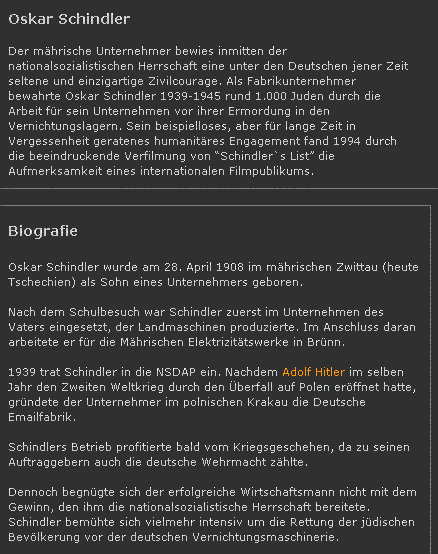 Oskar Schindler

Der mährische Unternehmer bewies inmitten der nationalsozialistischen Herrschaft eine unter den Deutschen jener Zeit seltene und einzigartige Zivilcourage. Als Fabrikunternehmer bewahrte Oskar Schindler 1939-1945 rund 1.000 Juden durch die Arbeit für sein Unternehmen vor ihrer Ermordung in den Vernichtungslagern. Sein beispielloses, aber für lange Zeit in Vergessenheit geratenes humanitäres Engagement fand 1994 durch die beeindruckende Verfilmung von "Schindler`s List" die Aufmerksamkeit eines internationalen Filmpublikums.

Biografie

Oskar Schindler wurde am 28. April 1908 im mährischen Zwittau (heute Tschechien) als Sohn eines Unternehmers geboren.

Nach dem Schulbesuch war Schindler zuerst im Unternehmen des Vaters eingesetzt, der Landmaschinen produzierte. Im Anschluss daran arbeitete er für die Mährischen Elektrizitätswerke in Brünn.

1939 trat Schindler in die NSDAP ein. Nachdem Adolf Hitler im selben Jahr den Zweiten Weltkrieg durch den Überfall auf Polen eröffnet hatte, gründete der Unternehmer im polnischen Krakau die Deutsche Emailfabrik.

Schindlers Betrieb profitierte bald vom Kriegsgeschehen, da zu seinen Auftraggebern auch die deutsche Wehrmacht zählte.

Dennoch begnügte sich der erfolgreiche Wirtschaftsmann nicht mit dem Gewinn, den ihm die nationalsozialistische Herrschaft bereitete. Schindler bemühte sich vielmehr intensiv um die Rettung der jüdischen Bevölkerung vor der deutschen Vernichtungsmaschinerie.